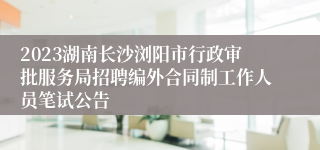 2023湖南长沙浏阳市行政审批服务局招聘编外合同制工作人员笔试公告